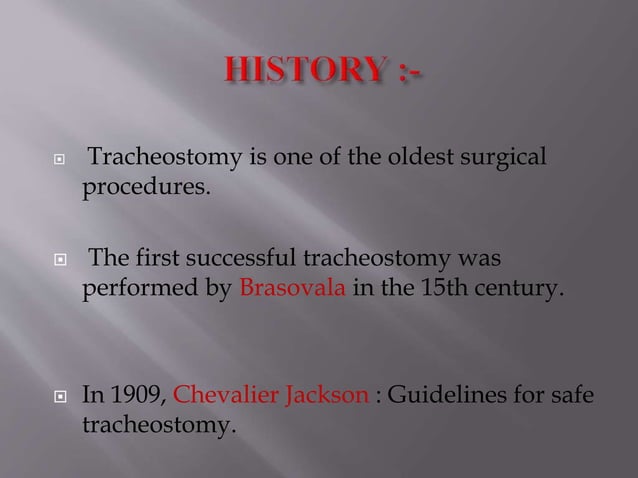 HISTORY :-

Tracheostomy is one of the oldest surgical procedures.

The first successful tracheostomy was performed by Brasovala in the 15th century.

In 1909, Chevalier Jackson : Guidelines for safe tracheostomy.